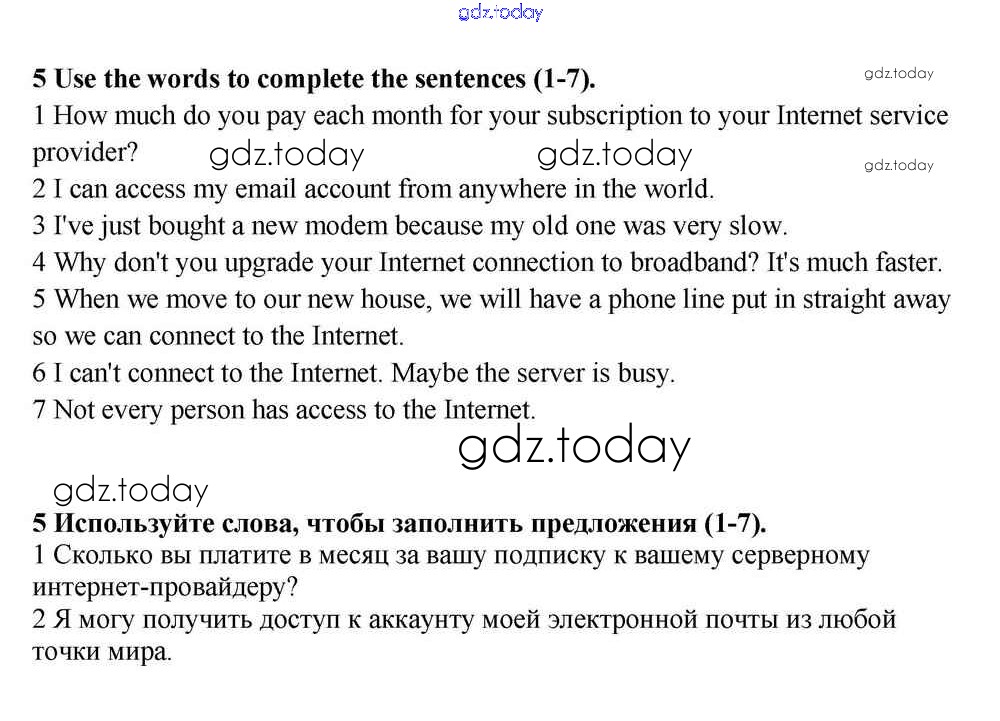 gdz.today

5 Use the words to complete the sentences (1-7).

gdz.today

1 How much do you pay each month for your subscription to your Internet service provider? gdz.today gdz.today

gdz.today

2 I can access my email account from anywhere in the world.
3 I've just bought a new modem because my old one was very slow.
4 Why don't you upgrade your Internet connection to broadband? It's much faster.
5 When we move to our new house, we will have a phone line put in straight away so we can connect to the Internet.
6 I can't connect to the Internet. Maybe the server is busy.
7 Not every person has access to the Internet.

gdz.today

gdz.today

5 Используйте слова, чтобы заполнить предложения (1-7).
1 Сколько вы платите в месяц за вашу подписку к вашему серверному интернет-провайдеру?
2 Я могу получить доступ к аккаунту моей электронной почты из любой точки мира.